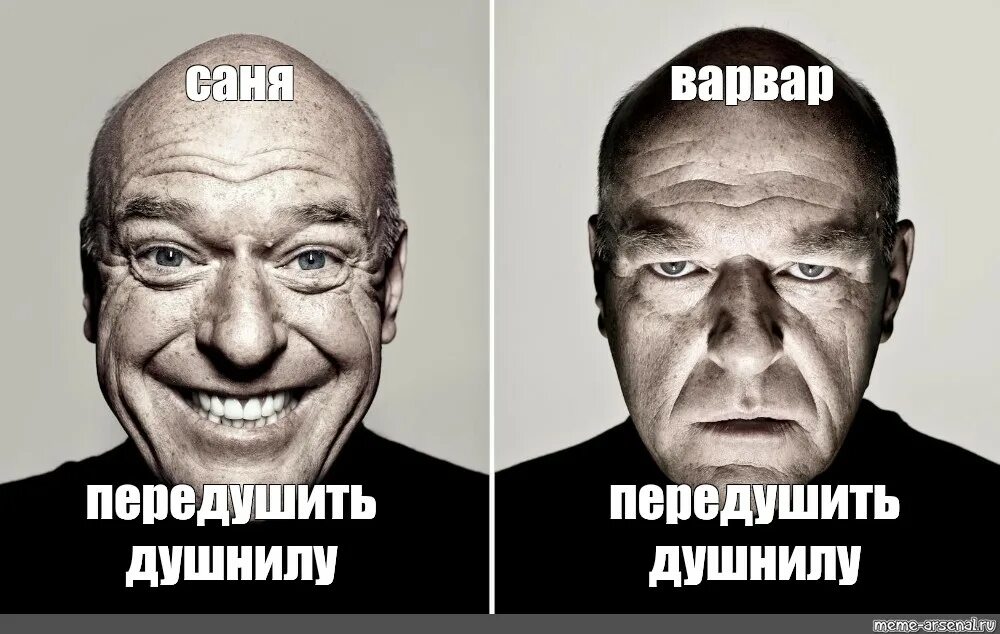 саня

передушить душнилу

варвар

передушить душнилу

meme-arsenal.ru